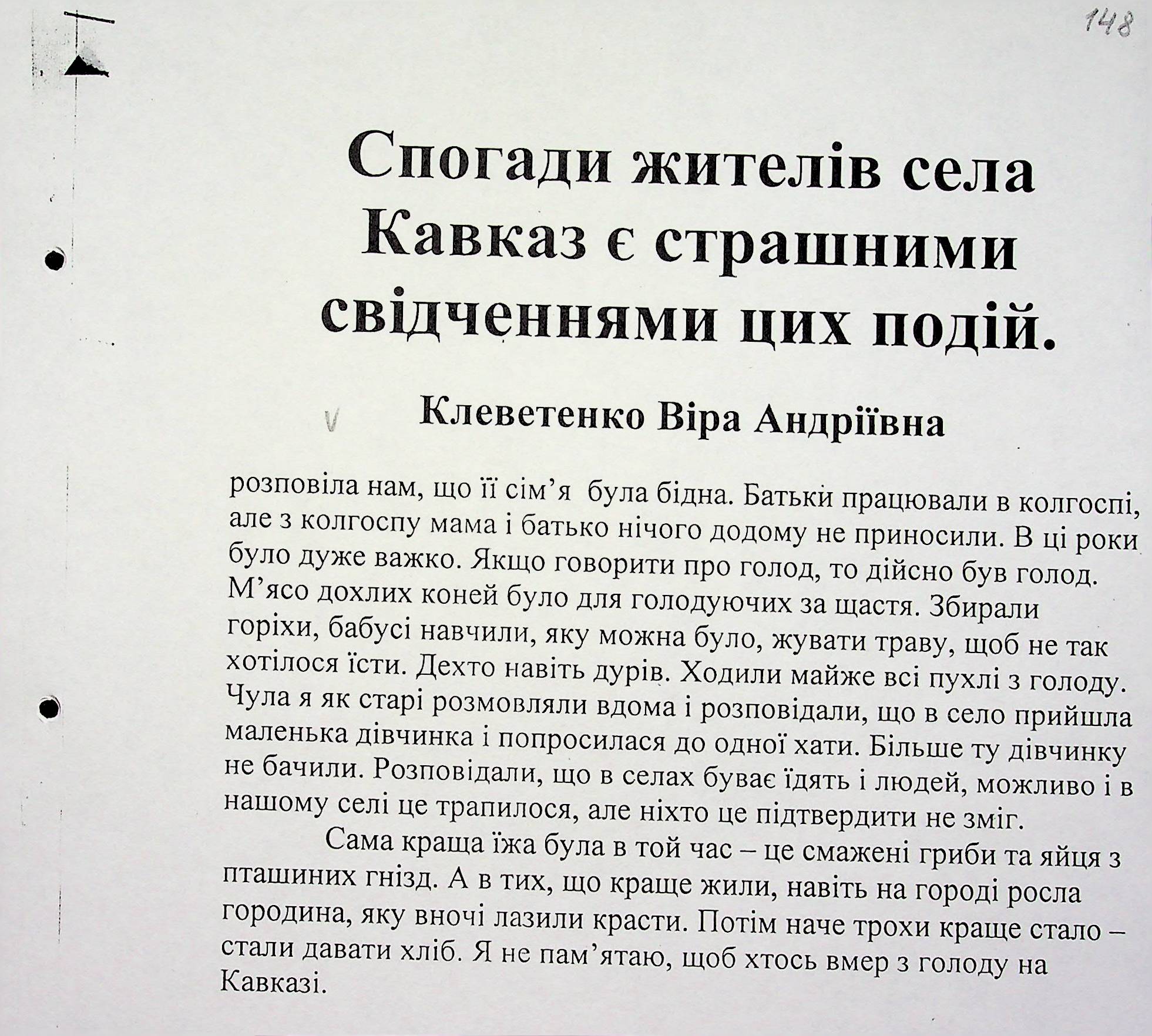 148

Спогади жителів села Кавказ є страшними свідченнями цих подій.

Клеветенко Віра Андріївна

розповіла нам, що її сім'я була бідна. Батьки працювали в колгоспі, але з колгоспу мама і батько нічого додому не приносили. В ці роки було дуже важко. Якщо говорити про голод, то дійсно був голод. М'ясо дохлих коней було для голодуючих за щастя. Збирали горіхи, бабусі навчили, яку можна було, жувати траву, щоб не так хотілося їсти. Дехто навіть дурів. Ходили майже всі пухлі з голоду. Чула я як старі розмовляли вдома і розповідали, що в село прийшла маленька дівчинка і попросилася до одної хати. Більше ту дівчинку не бачили. Розповідали, що в селах буває їдять і людей, можливо і в нашому селі це трапилося, але ніхто це підтвердити не зміг.

Сама краща їжа була в той час – це смажені гриби та яйця з пташиних гнізд. А в тих, що краще жили, навіть на городі росла городина, яку вночі лазили красти. Потім наче трохи краще стало – стали давати хліб. Я не пам'ятаю, щоб хтось вмер з голоду на Кавказі.